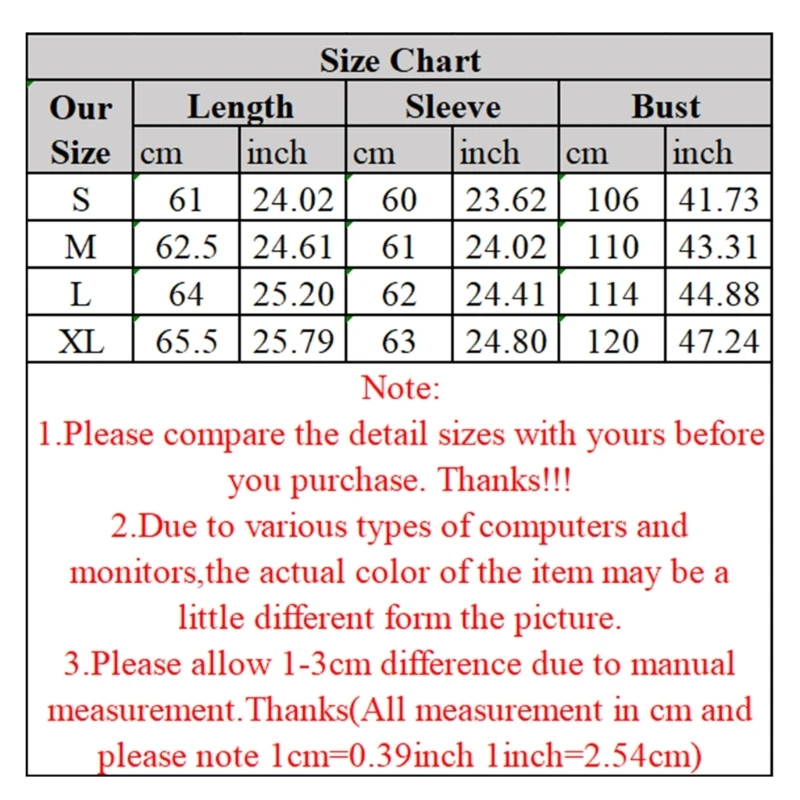 Size Chart

| Our Size | Length cm | Length inch | Sleeve cm | Sleeve inch | Bust cm | Bust inch |
|---|---|---|---|---|---|---|
| S | 61 | 24.02 | 60 | 23.62 | 106 | 41.73 |
| M | 62.5 | 24.61 | 61 | 24.02 | 110 | 43.31 |
| L | 64 | 25.20 | 62 | 24.41 | 114 | 44.88 |
| XL | 65.5 | 25.79 | 63 | 24.80 | 120 | 47.24 |

Note:
1.Please compare the detail sizes with yours before you purchase. Thanks!!!
2.Due to various types of computers and monitors,the actual color of the item may be a little different form the picture.
3.Please allow 1-3cm difference due to manual measurement.Thanks(All measurement in cm and please note 1cm=0.39inch 1inch=2.54cm)